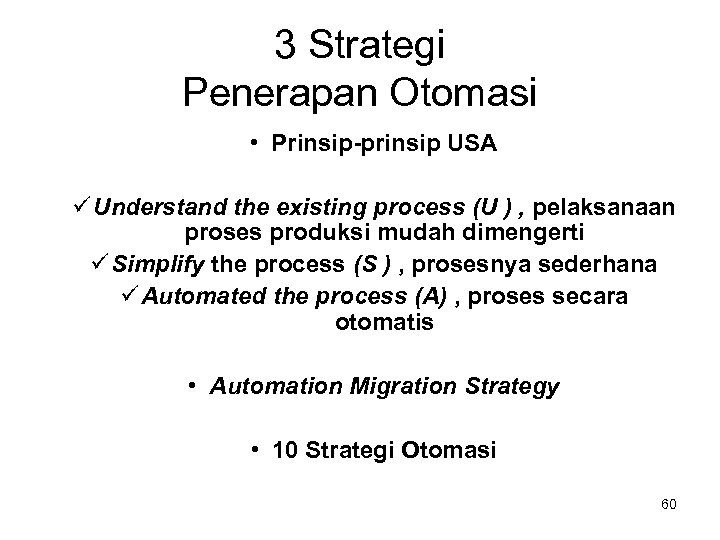 3 Strategi Penerapan Otomasi

• Prinsip-prinsip USA

✓ Understand the existing process (U ) , pelaksanaan proses produksi mudah dimengerti
✓ Simplify the process (S ) , prosesnya sederhana
✓ Automated the process (A) , proses secara otomatis

• Automation Migration Strategy

• 10 Strategi Otomasi

60